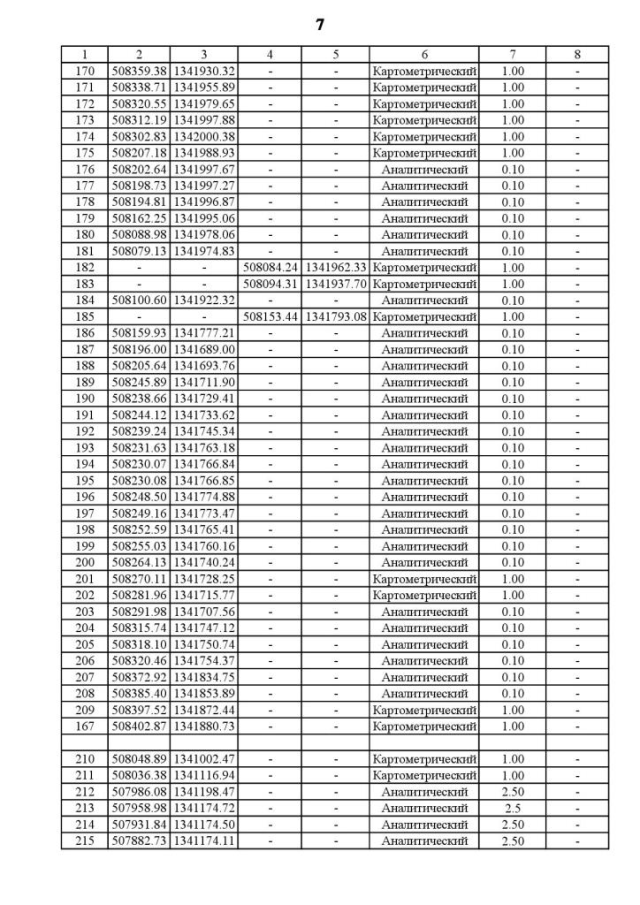 7

| 1 | 2 | 3 | 4 | 5 | 6 | 7 | 8 |
|---|---|---|---|---|---|---|---|
| 170 | 508359.38 | 1341930.32 | - | - | Картометрический | 1.00 | - |
| 171 | 508338.71 | 1341955.89 | - | - | Картометрический | 1.00 | - |
| 172 | 508320.55 | 1341979.65 | - | - | Картометрический | 1.00 | - |
| 173 | 508312.19 | 1341997.88 | - | - | Картометрический | 1.00 | - |
| 174 | 508302.83 | 1342000.38 | - | - | Картометрический | 1.00 | - |
| 175 | 508207.18 | 1341988.93 | - | - | Картометрический | 1.00 | - |
| 176 | 508202.64 | 1341997.67 | - | - | Аналитический | 0.10 | - |
| 177 | 508198.73 | 1341997.27 | - | - | Аналитический | 0.10 | - |
| 178 | 508194.81 | 1341996.87 | - | - | Аналитический | 0.10 | - |
| 179 | 508162.25 | 1341995.06 | - | - | Аналитический | 0.10 | - |
| 180 | 508088.98 | 1341978.06 | - | - | Аналитический | 0.10 | - |
| 181 | 508079.13 | 1341974.83 | - | - | Аналитический | 0.10 | - |
| 182 | - | - | 508084.24 | 1341962.33 | Картометрический | 1.00 | - |
| 183 | - | - | 508094.31 | 1341937.70 | Картометрический | 1.00 | - |
| 184 | 508100.60 | 1341922.32 | - | - | Аналитический | 0.10 | - |
| 185 | - | - | 508153.44 | 1341793.08 | Картометрический | 1.00 | - |
| 186 | 508159.93 | 1341777.21 | - | - | Аналитический | 0.10 | - |
| 187 | 508196.00 | 1341689.00 | - | - | Аналитический | 0.10 | - |
| 188 | 508205.64 | 1341693.76 | - | - | Аналитический | 0.10 | - |
| 189 | 508245.89 | 1341711.90 | - | - | Аналитический | 0.10 | - |
| 190 | 508238.66 | 1341729.41 | - | - | Аналитический | 0.10 | - |
| 191 | 508244.12 | 1341733.62 | - | - | Аналитический | 0.10 | - |
| 192 | 508239.24 | 1341745.34 | - | - | Аналитический | 0.10 | - |
| 193 | 508231.63 | 1341763.18 | - | - | Аналитический | 0.10 | - |
| 194 | 508230.07 | 1341766.84 | - | - | Аналитический | 0.10 | - |
| 195 | 508230.08 | 1341766.85 | - | - | Аналитический | 0.10 | - |
| 196 | 508248.50 | 1341774.88 | - | - | Аналитический | 0.10 | - |
| 197 | 508249.16 | 1341773.47 | - | - | Аналитический | 0.10 | - |
| 198 | 508252.59 | 1341765.41 | - | - | Аналитический | 0.10 | - |
| 199 | 508255.03 | 1341760.16 | - | - | Аналитический | 0.10 | - |
| 200 | 508264.13 | 1341740.24 | - | - | Аналитический | 0.10 | - |
| 201 | 508270.11 | 1341728.25 | - | - | Картометрический | 1.00 | - |
| 202 | 508281.96 | 1341715.77 | - | - | Картометрический | 1.00 | - |
| 203 | 508291.98 | 1341707.56 | - | - | Аналитический | 0.10 | - |
| 204 | 508315.74 | 1341747.12 | - | - | Аналитический | 0.10 | - |
| 205 | 508318.10 | 1341750.74 | - | - | Аналитический | 0.10 | - |
| 206 | 508320.46 | 1341754.37 | - | - | Аналитический | 0.10 | - |
| 207 | 508372.92 | 1341834.75 | - | - | Аналитический | 0.10 | - |
| 208 | 508385.40 | 1341853.89 | - | - | Аналитический | 0.10 | - |
| 209 | 508397.52 | 1341872.44 | - | - | Картометрический | 1.00 | - |
| 167 | 508402.87 | 1341880.73 | - | - | Картометрический | 1.00 | - |
| | | | | | | | |
| 210 | 508048.89 | 1341002.47 | - | - | Картометрический | 1.00 | - |
| 211 | 508036.38 | 1341116.94 | - | - | Картометрический | 1.00 | - |
| 212 | 507986.08 | 1341198.47 | - | - | Аналитический | 2.50 | - |
| 213 | 507958.98 | 1341174.72 | - | - | Аналитический | 2.5 | - |
| 214 | 507931.84 | 1341174.50 | - | - | Аналитический | 2.50 | - |
| 215 | 507882.73 | 1341174.11 | - | - | Аналитический | 2.50 | - |